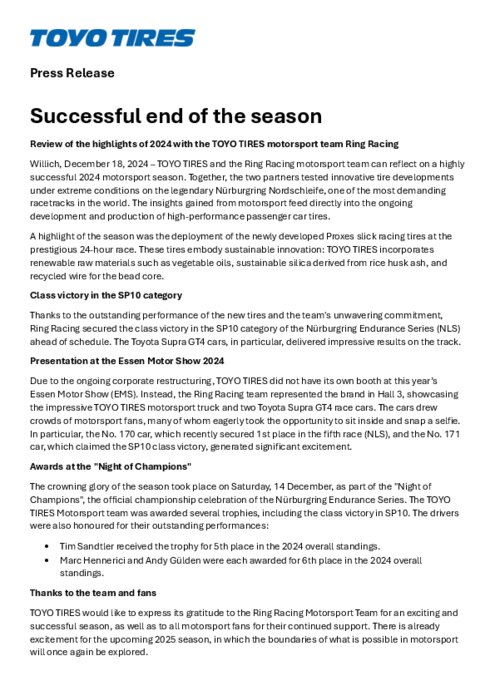 TOYO TIRES

Press Release

Successful end of the season

Review of the highlights of 2024 with the TOYO TIRES motorsport team Ring Racing

Willich, December 18, 2024 – TOYO TIRES and the Ring Racing motorsport team can reflect on a highly successful 2024 motorsport season. Together, the two partners tested innovative tire developments under extreme conditions on the legendary Nürburgring Nordschleife, one of the most demanding racetracks in the world. The insights gained from motorsport feed directly into the ongoing development and production of high-performance passenger car tires.

A highlight of the season was the deployment of the newly developed Proxes slick racing tires at the prestigious 24-hour race. These tires embody sustainable innovation: TOYO TIRES incorporates renewable raw materials such as vegetable oils, sustainable silica derived from rice husk ash, and recycled wire for the bead core.

Class victory in the SP10 category

Thanks to the outstanding performance of the new tires and the team's unwavering commitment, Ring Racing secured the class victory in the SP10 category of the Nürburgring Endurance Series (NLS) ahead of schedule. The Toyota Supra GT4 cars, in particular, delivered impressive results on the track.

Presentation at the Essen Motor Show 2024

Due to the ongoing corporate restructuring, TOYO TIRES did not have its own booth at this year's Essen Motor Show (EMS). Instead, the Ring Racing team represented the brand in Hall 3, showcasing the impressive TOYO TIRES motorsport truck and two Toyota Supra GT4 race cars. The cars drew crowds of motorsport fans, many of whom eagerly took the opportunity to sit inside and snap a selfie. In particular, the No. 170 car, which recently secured 1st place in the fifth race (NLS), and the No. 171 car, which claimed the SP10 class victory, generated significant excitement.

Awards at the "Night of Champions"

The crowning glory of the season took place on Saturday, 14 December, as part of the "Night of Champions", the official championship celebration of the Nürburgring Endurance Series. The TOYO TIRES Motorsport team was awarded several trophies, including the class victory in SP10. The drivers were also honoured for their outstanding performances:

• Tim Sandtler received the trophy for 5th place in the 2024 overall standings.
• Marc Hennerici and Andy Gülden were each awarded for 6th place in the 2024 overall standings.

Thanks to the team and fans

TOYO TIRES would like to express its gratitude to the Ring Racing Motorsport Team for an exciting and successful season, as well as to all motorsport fans for their continued support. There is already excitement for the upcoming 2025 season, in which the boundaries of what is possible in motorsport will once again be explored.